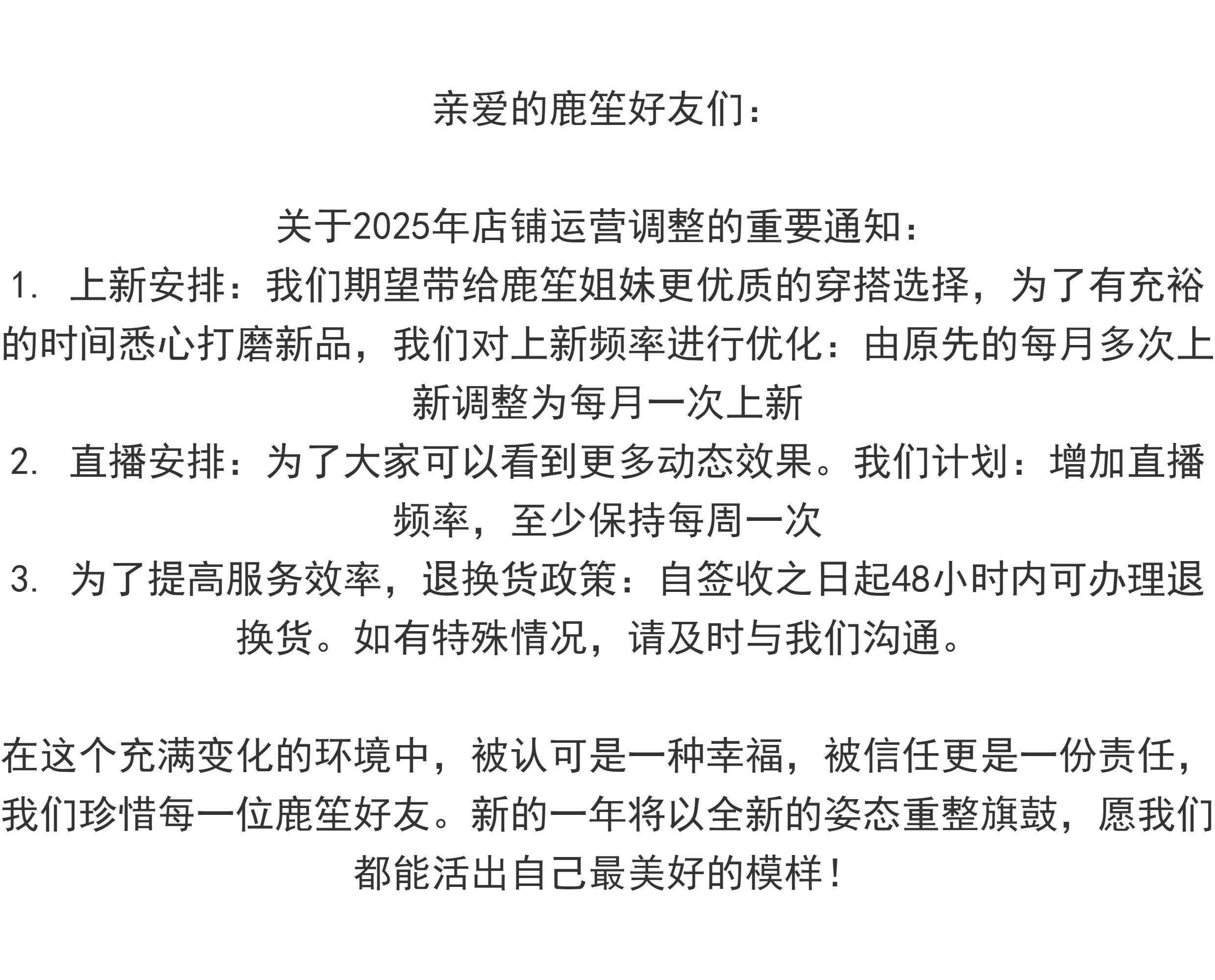 亲爱的鹿笙好友们：

关于2025年店铺运营调整的重要通知：
1. 上新安排：我们期望带给鹿笙姐妹更优质的穿搭选择，为了有充裕的时间悉心打磨新品，我们对上新频率进行优化：由原先的每月多次上新调整为每月一次上新
2. 直播安排：为了大家可以看到更多动态效果。我们计划：增加直播频率，至少保持每周一次
3. 为了提高服务效率，退换货政策：自签收之日起48小时内可办理退换货。如有特殊情况，请及时与我们沟通。

在这个充满变化的环境中，被认可是一种幸福，被信任更是一份责任，我们珍惜每一位鹿笙好友。新的一年将以全新的姿态重整旗鼓，愿我们都能活出自己最美好的模样！